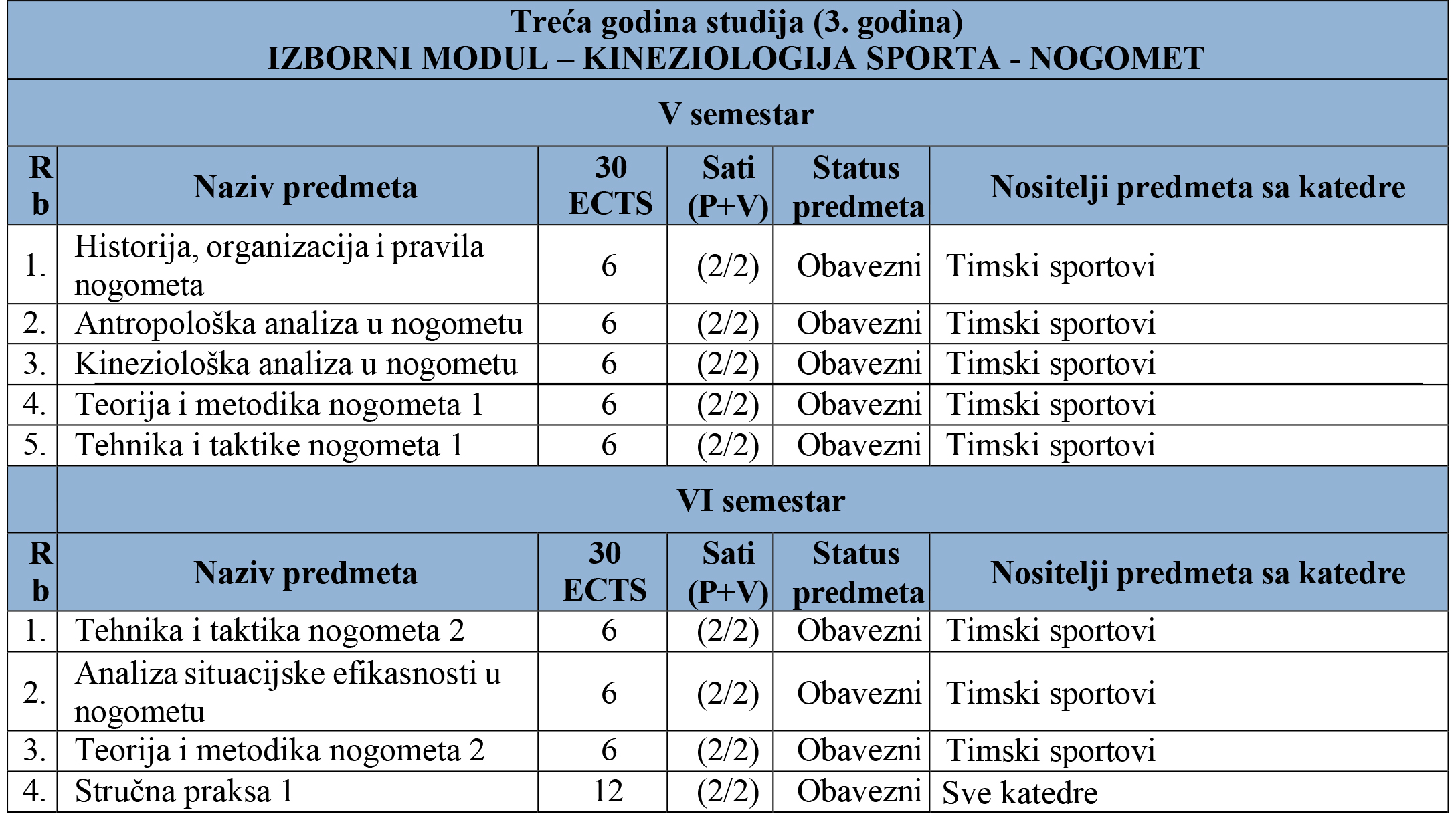 Treća godina studija (3. godina)
IZBORNI MODUL – KINEZIOLOGIJA SPORTA - NOGOMET

V semestar

| Rb | Naziv predmeta | 30 ECTS | Sati (P+V) | Status predmeta | Nositelji predmeta sa katedre |
|---|---|---|---|---|---|
| 1. | Historija, organizacija i pravila nogometa | 6 | (2/2) | Obavezni | Timski sportovi |
| 2. | Antropološka analiza u nogometu | 6 | (2/2) | Obavezni | Timski sportovi |
| 3. | Kineziološka analiza u nogometu | 6 | (2/2) | Obavezni | Timski sportovi |
| 4. | Teorija i metodika nogometa 1 | 6 | (2/2) | Obavezni | Timski sportovi |
| 5. | Tehnika i taktike nogometa 1 | 6 | (2/2) | Obavezni | Timski sportovi |

VI semestar

| Rb | Naziv predmeta | 30 ECTS | Sati (P+V) | Status predmeta | Nositelji predmeta sa katedre |
|---|---|---|---|---|---|
| 1. | Tehnika i taktika nogometa 2 | 6 | (2/2) | Obavezni | Timski sportovi |
| 2. | Analiza situacijske efikasnosti u nogometu | 6 | (2/2) | Obavezni | Timski sportovi |
| 3. | Teorija i metodika nogometa 2 | 6 | (2/2) | Obavezni | Timski sportovi |
| 4. | Stručna praksa 1 | 12 | (2/2) | Obavezni | Sve katedre |